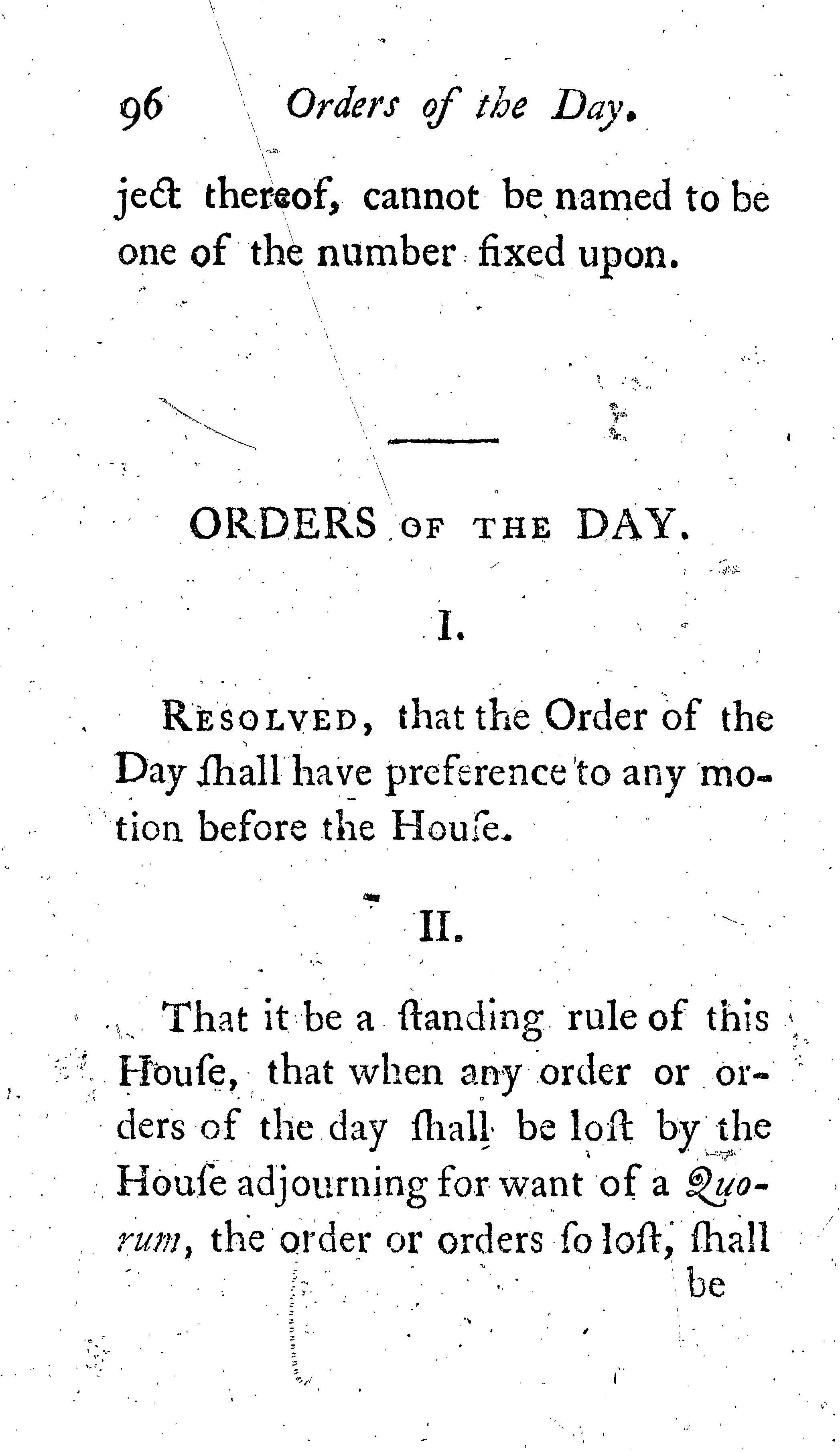 96 Orders of the Day.

ject thereof, cannot be named to be one of the number fixed upon.

ORDERS OF THE DAY.

I.

RESOLVED, that the Order of the Day ſhall have preference to any motion before the Houſe.

II.

That it be a ſtanding rule of this Houſe, that when any order or orders of the day ſhall be loſt by the Houſe adjourning for want of a Quorum, the order or orders ſo loſt, ſhall

be